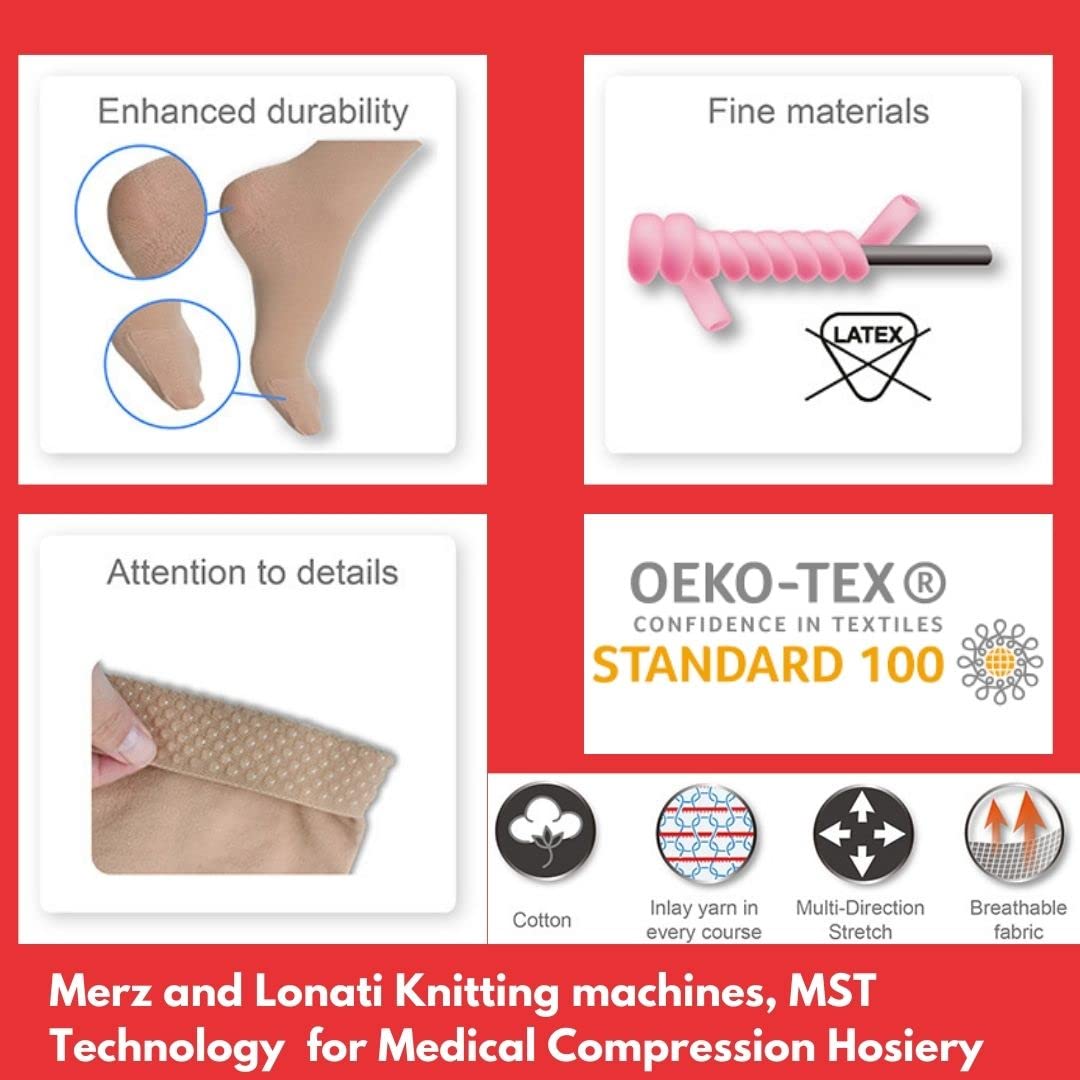 Enhanced durability

Fine materials

LATEX

Attention to details

OEKO-TEX®
CONFIDENCE IN TEXTILES
STANDARD 100

Cotton

Inlay yarn in every course

Multi-Direction Stretch

Breathable fabric

Merz and Lonati Knitting machines, MST Technology for Medical Compression Hosiery